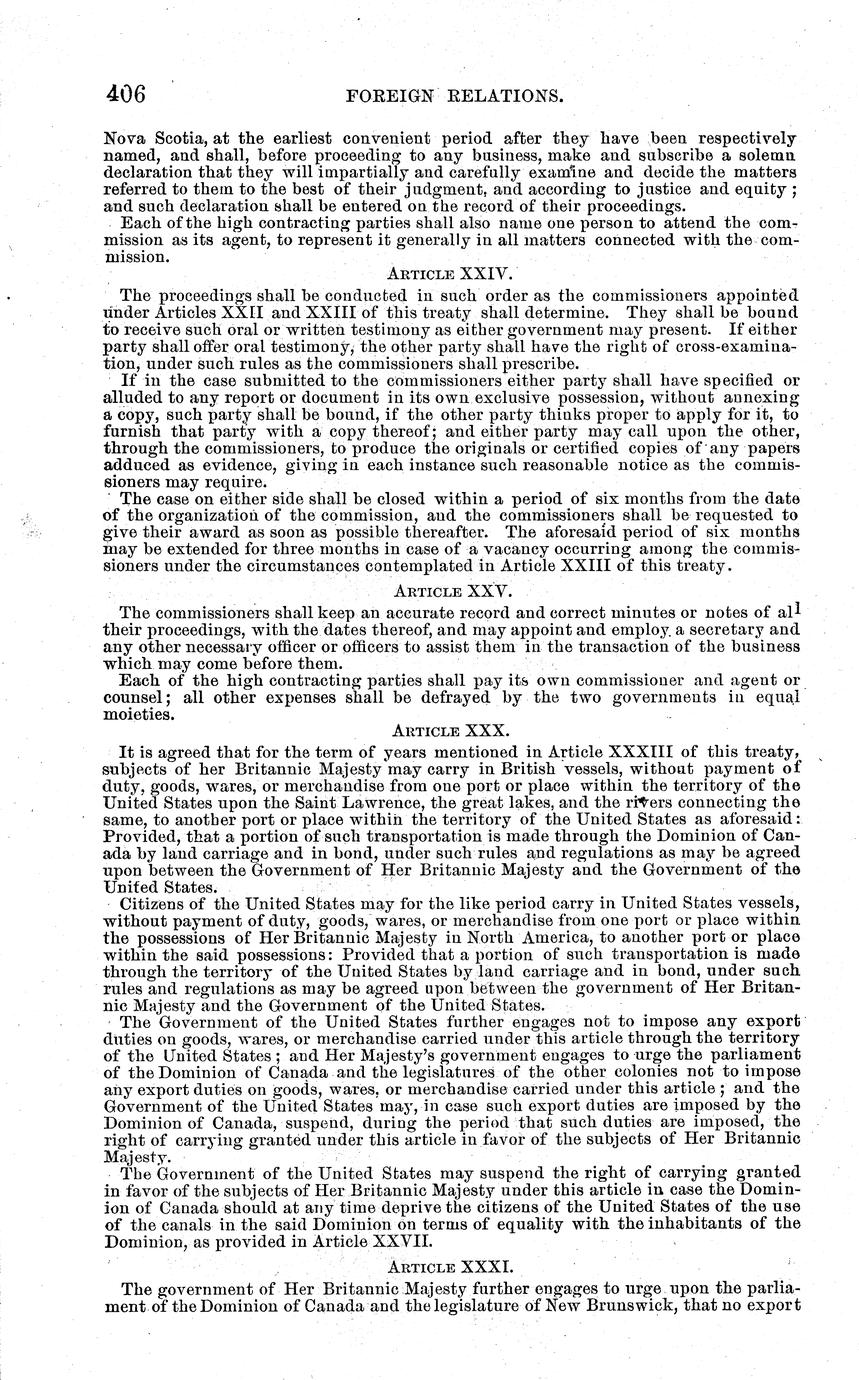 406 FOREIGN RELATIONS.

Nova Scotia, at the earliest convenient period after they have been respectively named, and shall, before proceeding to any business, make and subscribe a solemn declaration that they will impartially and carefully examine and decide the matters referred to them to the best of their judgment, and according to justice and equity; and such declaration shall be entered on the record of their proceedings.

Each of the high contracting parties shall also name one person to attend the commission as its agent, to represent it generally in all matters connected with the commission.

ARTICLE XXIV.

The proceedings shall be conducted in such order as the commissioners appointed under Articles XXII and XXIII of this treaty shall determine. They shall be bound to receive such oral or written testimony as either government may present. If either party shall offer oral testimony, the other party shall have the right of cross-examination, under such rules as the commissioners shall prescribe.

If in the case submitted to the commissioners either party shall have specified or alluded to any report or document in its own exclusive possession, without annexing a copy, such party shall be bound, if the other party thinks proper to apply for it, to furnish that party with a copy thereof; and either party may call upon the other, through the commissioners, to produce the originals or certified copies of any papers adduced as evidence, giving in each instance such reasonable notice as the commissioners may require.

The case on either side shall be closed within a period of six months from the date of the organization of the commission, and the commissioners shall be requested to give their award as soon as possible thereafter. The aforesaid period of six months may be extended for three months in case of a vacancy occurring among the commissioners under the circumstances contemplated in Article XXIII of this treaty.

ARTICLE XXV.

The commissioners shall keep an accurate record and correct minutes or notes of all their proceedings, with the dates thereof, and may appoint and employ a secretary and any other necessary officer or officers to assist them in the transaction of the business which may come before them.

Each of the high contracting parties shall pay its own commissioner and agent or counsel; all other expenses shall be defrayed by the two governments in equal moieties.

ARTICLE XXX.

It is agreed that for the term of years mentioned in Article XXXIII of this treaty, subjects of her Britannic Majesty may carry in British vessels, without payment of duty, goods, wares, or merchandise from one port or place within the territory of the United States upon the Saint Lawrence, the great lakes, and the rivers connecting the same, to another port or place within the territory of the United States as aforesaid: Provided, that a portion of such transportation is made through the Dominion of Canada by land carriage and in bond, under such rules and regulations as may be agreed upon between the Government of Her Britannic Majesty and the Government of the United States.

Citizens of the United States may for the like period carry in United States vessels, without payment of duty, goods, wares, or merchandise from one port or place within the possessions of Her Britannic Majesty in North America, to another port or place within the said possessions: Provided that a portion of such transportation is made through the territory of the United States by land carriage and in bond, under such rules and regulations as may be agreed upon between the government of Her Britannic Majesty and the Government of the United States.

The Government of the United States further engages not to impose any export duties on goods, wares, or merchandise carried under this article through the territory of the United States; and Her Majesty's government engages to urge the parliament of the Dominion of Canada and the legislatures of the other colonies not to impose any export duties on goods, wares, or merchandise carried under this article; and the Government of the United States may, in case such export duties are imposed by the Dominion of Canada, suspend, during the period that such duties are imposed, the right of carrying granted under this article in favor of the subjects of Her Britannic Majesty.

The Government of the United States may suspend the right of carrying granted in favor of the subjects of Her Britannic Majesty under this article in case the Dominion of Canada should at any time deprive the citizens of the United States of the use of the canals in the said Dominion on terms of equality with the inhabitants of the Dominion, as provided in Article XXVII.

ARTICLE XXXI.

The government of Her Britannic Majesty further engages to urge upon the parliament of the Dominion of Canada and the legislature of New Brunswick, that no export